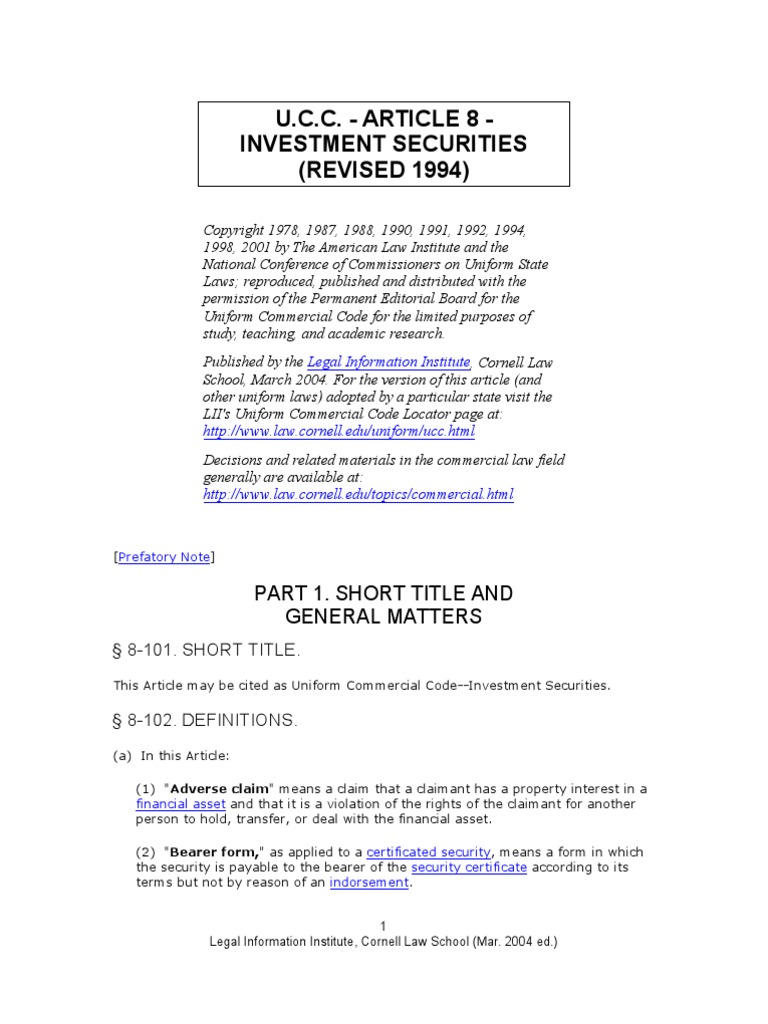 U.C.C. - ARTICLE 8 -
INVESTMENT SECURITIES
(REVISED 1994)

Copyright 1978, 1987, 1988, 1990, 1991, 1992, 1994, 1998, 2001 by The American Law Institute and the National Conference of Commissioners on Uniform State Laws; reproduced, published and distributed with the permission of the Permanent Editorial Board for the Uniform Commercial Code for the limited purposes of study, teaching, and academic research.

Published by the Legal Information Institute, Cornell Law School, March 2004. For the version of this article (and other uniform laws) adopted by a particular state visit the LII's Uniform Commercial Code Locator page at: http://www.law.cornell.edu/uniform/ucc.html

Decisions and related materials in the commercial law field generally are available at: http://www.law.cornell.edu/topics/commercial.html

[Prefatory Note]

PART 1. SHORT TITLE AND GENERAL MATTERS

§ 8-101. SHORT TITLE.

This Article may be cited as Uniform Commercial Code--Investment Securities.

§ 8-102. DEFINITIONS.

(a) In this Article:

(1) "Adverse claim" means a claim that a claimant has a property interest in a financial asset and that it is a violation of the rights of the claimant for another person to hold, transfer, or deal with the financial asset.

(2) "Bearer form," as applied to a certificated security, means a form in which the security is payable to the bearer of the security certificate according to its terms but not by reason of an indorsement.

1
Legal Information Institute, Cornell Law School (Mar. 2004 ed.)